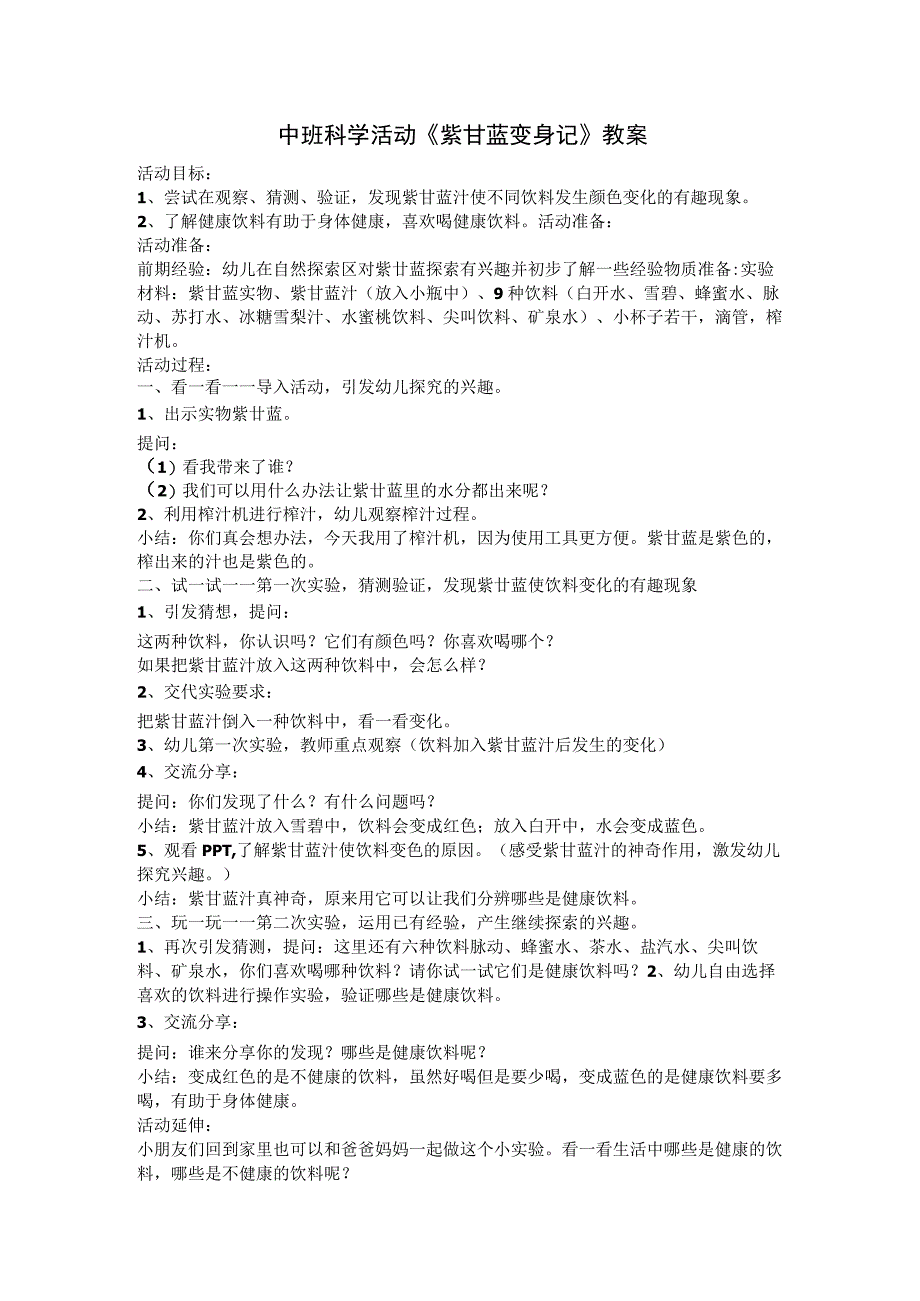 中班科学活动《紫甘蓝变身记》教案

活动目标：
1、尝试在观察、猜测、验证，发现紫甘蓝汁使不同饮料发生颜色变化的有趣现象。
2、了解健康饮料有助于身体健康，喜欢喝健康饮料。活动准备：
活动准备：
前期经验：幼儿在自然探索区对紫甘蓝探索有兴趣并初步了解一些经验物质准备:实验材料：紫甘蓝实物、紫甘蓝汁（放入小瓶中）、9种饮料（白开水、雪碧、蜂蜜水、脉动、苏打水、冰糖雪梨汁、水蜜桃饮料、尖叫饮料、矿泉水）、小杯子若干，滴管，榨汁机。
活动过程：
一、看一看一一导入活动，引发幼儿探究的兴趣。
1、出示实物紫甘蓝。
提问：
（1）看我带来了谁？
（2）我们可以用什么办法让紫甘蓝里的水分都出来呢？
2、利用榨汁机进行榨汁，幼儿观察榨汁过程。
小结：你们真会想办法，今天我用了榨汁机，因为使用工具更方便。紫甘蓝是紫色的，榨出来的汁也是紫色的。
二、试一试一一第一次实验，猜测验证，发现紫甘蓝使饮料变化的有趣现象
1、引发猜想，提问：
这两种饮料，你认识吗？它们有颜色吗？你喜欢喝哪个？
如果把紫甘蓝汁放入这两种饮料中，会怎么样？
2、交代实验要求：
把紫甘蓝汁倒入一种饮料中，看一看变化。
3、幼儿第一次实验，教师重点观察（饮料加入紫甘蓝汁后发生的变化）
4、交流分享：
提问：你们发现了什么？有什么问题吗？
小结：紫甘蓝汁放入雪碧中，饮料会变成红色；放入白开中，水会变成蓝色。
5、观看PPT,了解紫甘蓝汁使饮料变色的原因。（感受紫甘蓝汁的神奇作用，激发幼儿探究兴趣。）
小结：紫甘蓝汁真神奇，原来用它可以让我们分辨哪些是健康饮料。
三、玩一玩一一第二次实验，运用已有经验，产生继续探索的兴趣。
1、再次引发猜测，提问：这里还有六种饮料脉动、蜂蜜水、茶水、盐汽水、尖叫饮料、矿泉水，你们喜欢喝哪种饮料？请你试一试它们是健康饮料吗？2、幼儿自由选择喜欢的饮料进行操作实验，验证哪些是健康饮料。
3、交流分享：
提问：谁来分享你的发现？哪些是健康饮料呢？
小结：变成红色的是不健康的饮料，虽然好喝但是要少喝，变成蓝色的是健康饮料要多喝，有助于身体健康。
活动延伸：
小朋友们回到家里也可以和爸爸妈妈一起做这个小实验。看一看生活中哪些是健康的饮料，哪些是不健康的饮料呢？